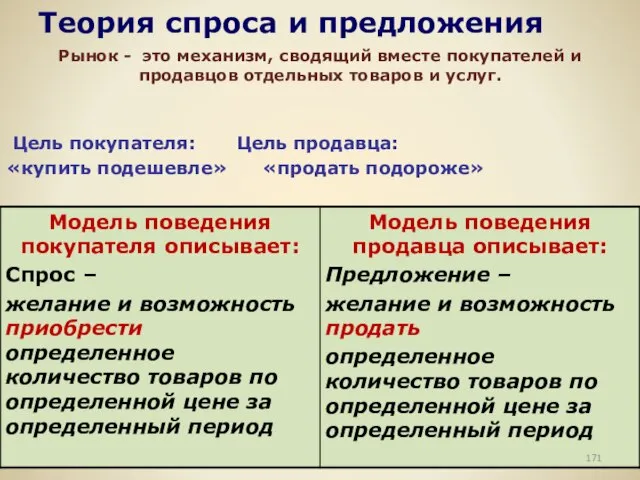 Теория спроса и предложения

Рынок - это механизм, сводящий вместе покупателей и продавцов отдельных товаров и услуг.

Цель покупателя: «купить подешевле»

Цель продавца: «продать подороже»

| Модель поведения покупателя описывает: | Модель поведения продавца описывает: |
|---|---|
| Спрос – желание и возможность приобрести определенное количество товаров по определенной цене за определенный период | Предложение – желание и возможность продать определенное количество товаров по определенной цене за определенный период |

171